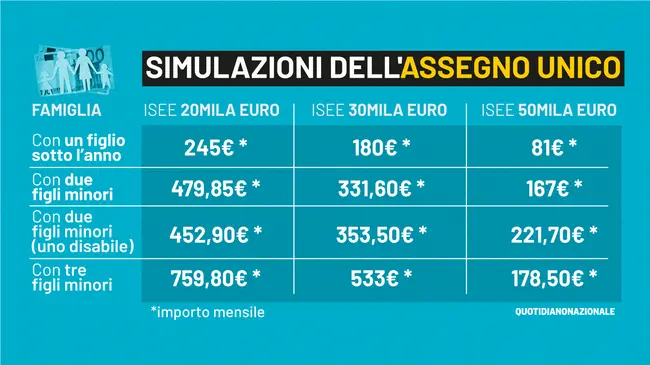 SIMULAZIONI DELL'ASSEGNO UNICO

| FAMIGLIA | ISEE 20MILA EURO | ISEE 30MILA EURO | ISEE 50MILA EURO |
|---|---|---|---|
| Con un figlio sotto l'anno | 245€ * | 180€ * | 81€ * |
| Con due figli minori | 479,85€ * | 331,60€ * | 167€ * |
| Con due figli minori (uno disabile) | 452,90€ * | 353,50€ * | 221,70€ * |
| Con tre figli minori | 759,80€ * | 533€ * | 178,50€ * |

*importo mensile

QUOTIDIANONAZIONALE